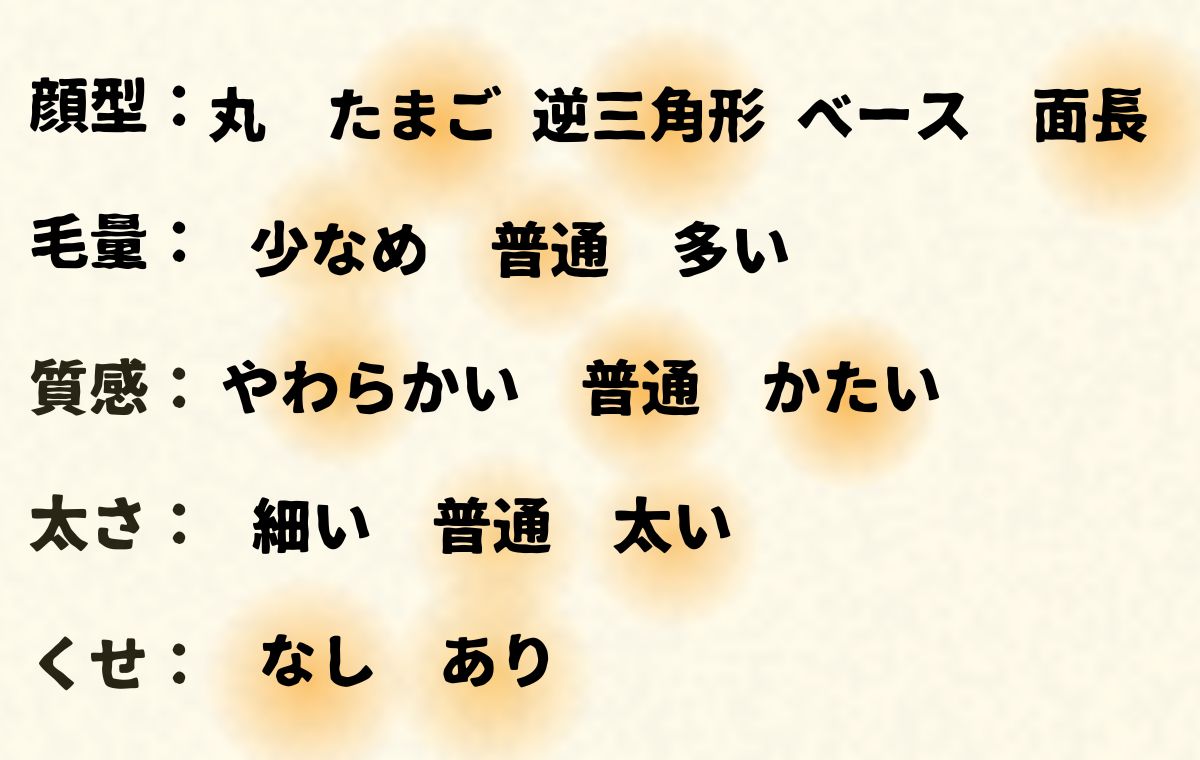 顔型：丸　たまご　逆三角形　ベース　面長

毛量：　少なめ　普通　多い

質感：やわらかい　普通　かたい

太さ：　細い　普通　太い

くせ：　なし　あり